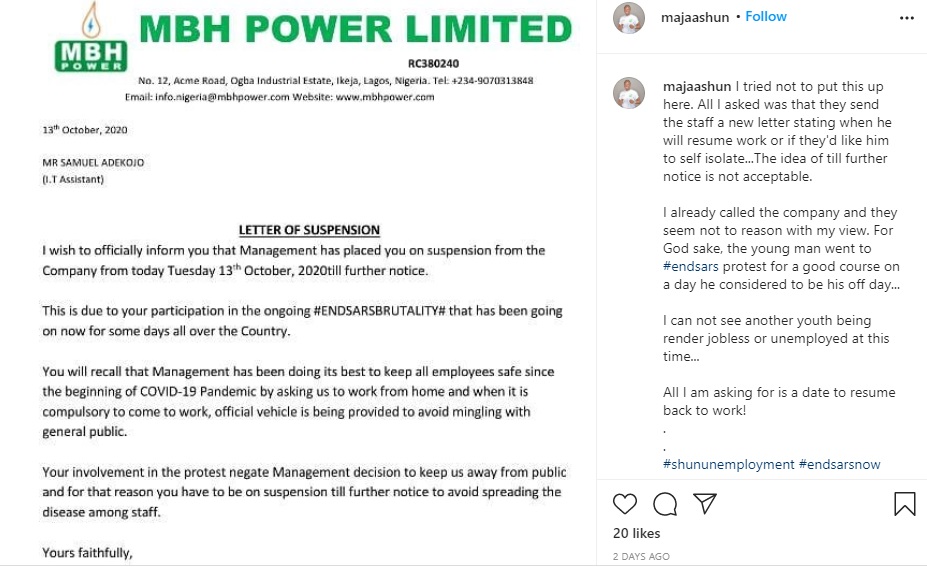 MBH POWER

MBH POWER LIMITED

RC380240

No. 12, Acme Road, Ogba Industrial Estate, Ikeja, Lagos, Nigeria. Tel: +234-9070313848

Email: info.nigeria@mbhpower.com Website: www.mbhpower.com

13$^{th}$ October, 2020

MR SAMUEL ADEKOJO
(I.T Assistant)

LETTER OF SUSPENSION

I wish to officially inform you that Management has placed you on suspension from the Company from today Tuesday 13$^{th}$ October, 2020till further notice.

This is due to your participation in the ongoing #ENDSARSBRUTALITY# that has been going on now for some days all over the Country.

You will recall that Management has been doing its best to keep all employees safe since the beginning of COVID-19 Pandemic by asking us to work from home and when it is compulsory to come to work, official vehicle is being provided to avoid mingling with general public.

Your involvement in the protest negate Management decision to keep us away from public and for that reason you have to be on suspension till further notice to avoid spreading the disease among staff.

Yours faithfully,

majaashun • Follow

majaashun I tried not to put this up here. All I asked was that they send the staff a new letter stating when he will resume work or if they'd like him to self isolate...The idea of till further notice is not acceptable.

I already called the company and they seem not to reason with my view. For God sake, the young man went to #endsars protest for a good course on a day he considered to be his off day...

I can not see another youth being render jobless or unemployed at this time...

All I am asking for is a date to resume back to work!
.
.
#shununemployment #endsarsnow

20 likes

2 DAYS AGO